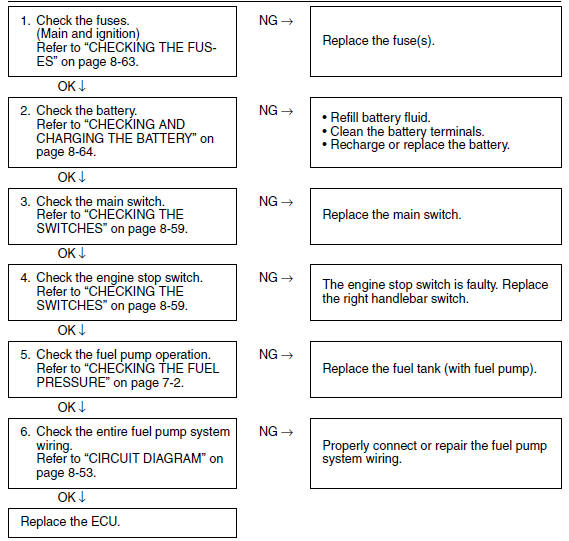 1. Check the fuses. (Main and ignition) Refer to “CHECKING THE FUSES” on page 8-63.

NG →

Replace the fuse(s).

OK ↓

2. Check the battery. Refer to “CHECKING AND CHARGING THE BATTERY” on page 8-64.

NG →

• Refill battery fluid.
• Clean the battery terminals.
• Recharge or replace the battery.

OK ↓

3. Check the main switch. Refer to “CHECKING THE SWITCHES” on page 8-59.

NG →

Replace the main switch.

OK ↓

4. Check the engine stop switch. Refer to “CHECKING THE SWITCHES” on page 8-59.

NG →

The engine stop switch is faulty. Replace the right handlebar switch.

OK ↓

5. Check the fuel pump operation. Refer to “CHECKING THE FUEL PRESSURE” on page 7-2.

NG →

Replace the fuel tank (with fuel pump).

OK ↓

6. Check the entire fuel pump system wiring. Refer to “CIRCUIT DIAGRAM” on page 8-53.

NG →

Properly connect or repair the fuel pump system wiring.

OK ↓

Replace the ECU.